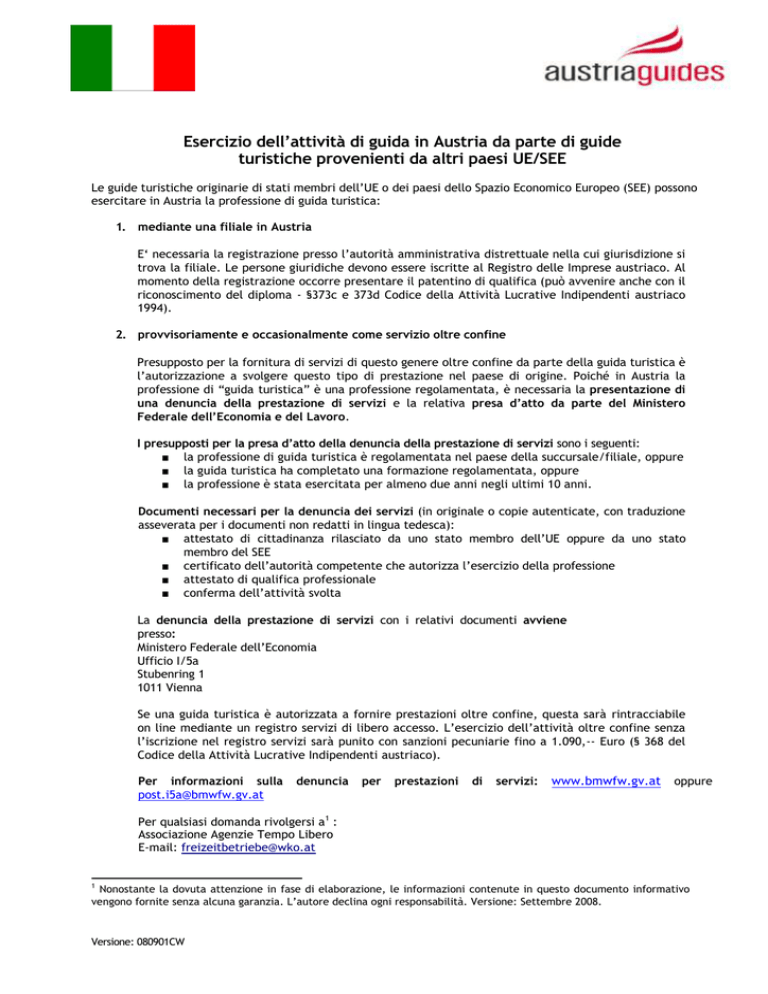 austriaguides

Esercizio dell'attività di guida in Austria da parte di guide turistiche provenienti da altri paesi UE/SEE

Le guide turistiche originarie di stati membri dell'UE o dei paesi dello Spazio Economico Europeo (SEE) possono esercitare in Austria la professione di guida turistica:

1. mediante una filiale in Austria

E' necessaria la registrazione presso l'autorità amministrativa distrettuale nella cui giurisdizione si trova la filiale. Le persone giuridiche devono essere iscritte al Registro delle Imprese austriaco. Al momento della registrazione occorre presentare il patentino di qualifica (può avvenire anche con il riconoscimento del diploma - §373c e 373d Codice della Attività Lucrative Indipendenti austriaco 1994).

2. provvisoriamente e occasionalmente come servizio oltre confine

Presupposto per la fornitura di servizi di questo genere oltre confine da parte della guida turistica è l'autorizzazione a svolgere questo tipo di prestazione nel paese di origine. Poiché in Austria la professione di "guida turistica" è una professione regolamentata, è necessaria la presentazione di una denuncia della prestazione di servizi e la relativa presa d'atto da parte del Ministero Federale dell'Economia e del Lavoro.

I presupposti per la presa d'atto della denuncia della prestazione di servizi sono i seguenti:
■ la professione di guida turistica è regolamentata nel paese della succursale/filiale, oppure
■ la guida turistica ha completato una formazione regolamentata, oppure
■ la professione è stata esercitata per almeno due anni negli ultimi 10 anni.

Documenti necessari per la denuncia dei servizi (in originale o copie autenticate, con traduzione asseverata per i documenti non redatti in lingua tedesca):
■ attestato di cittadinanza rilasciato da uno stato membro dell'UE oppure da uno stato membro del SEE
■ certificato dell'autorità competente che autorizza l'esercizio della professione
■ attestato di qualifica professionale
■ conferma dell'attività svolta

La denuncia della prestazione di servizi con i relativi documenti avviene presso:
Ministero Federale dell'Economia
Ufficio I/5a
Stubenring 1
1011 Vienna

Se una guida turistica è autorizzata a fornire prestazioni oltre confine, questa sarà rintracciabile on line mediante un registro servizi di libero accesso. L'esercizio dell'attività oltre confine senza l'iscrizione nel registro servizi sarà punito con sanzioni pecuniarie fino a 1.090,-- Euro (§ 368 del Codice della Attività Lucrative Indipendenti austriaco).

Per informazioni sulla denuncia per prestazioni di servizi: www.bmwfw.gv.at oppure post.i5a@bmwfw.gv.at

Per qualsiasi domanda rivolgersi a$^1$ :
Associazione Agenzie Tempo Libero
E-mail: freizeitbetriebe@wko.at

$^1$ Nonostante la dovuta attenzione in fase di elaborazione, le informazioni contenute in questo documento informativo vengono fornite senza alcuna garanzia. L'autore declina ogni responsabilità. Versione: Settembre 2008.

Versione: 080901CW